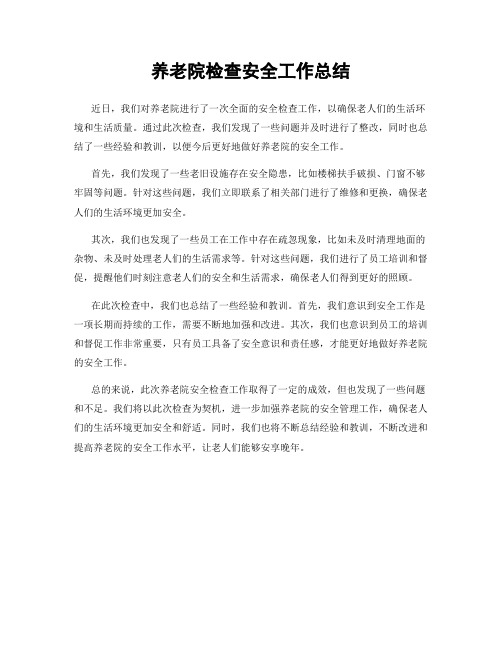 养老院检查安全工作总结

近日，我们对养老院进行了一次全面的安全检查工作，以确保老人们的生活环境和生活质量。通过此次检查，我们发现了一些问题并及时进行了整改，同时也总结了一些经验和教训，以便今后更好地做好养老院的安全工作。

首先，我们发现了一些老旧设施存在安全隐患，比如楼梯扶手破损、门窗不够牢固等问题。针对这些问题，我们立即联系了相关部门进行了维修和更换，确保老人们的生活环境更加安全。

其次，我们也发现了一些员工在工作中存在疏忽现象，比如未及时清理地面的杂物、未及时处理老人们的生活需求等。针对这些问题，我们进行了员工培训和督促，提醒他们时刻注意老人们的安全和生活需求，确保老人们得到更好的照顾。

在此次检查中，我们也总结了一些经验和教训。首先，我们意识到安全工作是一项长期而持续的工作，需要不断地加强和改进。其次，我们也意识到员工的培训和督促工作非常重要，只有员工具备了安全意识和责任感，才能更好地做好养老院的安全工作。

总的来说，此次养老院安全检查工作取得了一定的成效，但也发现了一些问题和不足。我们将以此次检查为契机，进一步加强养老院的安全管理工作，确保老人们的生活环境更加安全和舒适。同时，我们也将不断总结经验和教训，不断改进和提高养老院的安全工作水平，让老人们能够安享晚年。